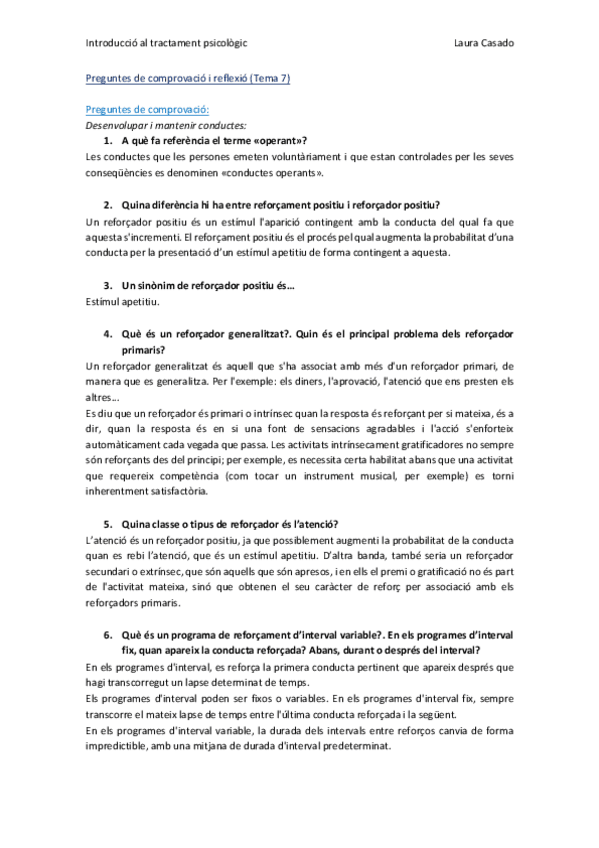 Introducció al tractament psicològic Laura Casado

Preguntes de comprovació i reflexió (Tema 7)

Preguntes de comprovació:
Desenvolupar i mantenir conductes:

1. A què fa referència el terme «operant»?
Les conductes que les persones emeten voluntàriament i que estan controlades per les seves conseqüències es denominen «conductes operants».

2. Quina diferència hi ha entre reforçament positiu i reforçador positiu?
Un reforçador positiu és un estímul l'aparició contingent amb la conducta del qual fa que aquesta s'incrementi. El reforçament positiu és el procés pel qual augmenta la probabilitat d'una conducta per la presentació d'un estímul apetitiu de forma contingent a aquesta.

3. Un sinònim de reforçador positiu és…
Estímul apetitiu.

4. Què és un reforçador generalitzat?. Quin és el principal problema dels reforçador primaris?
Un reforçador generalitzat és aquell que s'ha associat amb més d'un reforçador primari, de manera que es generalitza. Per l'exemple: els diners, l'aprovació, l'atenció que ens presten els altres…
Es diu que un reforçador és primari o intrínsec quan la resposta és reforçant per si mateixa, és a dir, quan la resposta és en si una font de sensacions agradables i l'acció s'enforteix automàticament cada vegada que passa. Les activitats intrínsecament gratificadores no sempre són reforçants des del principi; per exemple, es necessita certa habilitat abans que una activitat que requereix competència (com tocar un instrument musical, per exemple) es torni inherentment satisfactòria.

5. Quina classe o tipus de reforçador és l'atenció?
L'atenció és un reforçador positiu, ja que possiblement augmenti la probabilitat de la conducta quan es rebi l'atenció, que és un estímul apetitiu. D'altra banda, també seria un reforçador secundari o extrínsec, que són aquells que són apresos, i en ells el premi o gratificació no és part de l'activitat mateixa, sinó que obtenen el seu caràcter de reforç per associació amb els reforçadors primaris.

6. Què és un programa de reforçament d'interval variable?. En els programes d'interval fix, quan apareix la conducta reforçada? Abans, durant o després del interval?
En els programes d'interval, es reforça la primera conducta pertinent que apareix després que hagi transcorregut un lapse determinat de temps.
Els programes d'interval poden ser fixos o variables. En els programes d'interval fix, sempre transcorre el mateix lapse de temps entre l'última conducta reforçada i la següent.
En els programes d'interval variable, la durada dels intervals entre reforços canvia de forma impredictible, amb una mitjana de durada d'interval predeterminat.